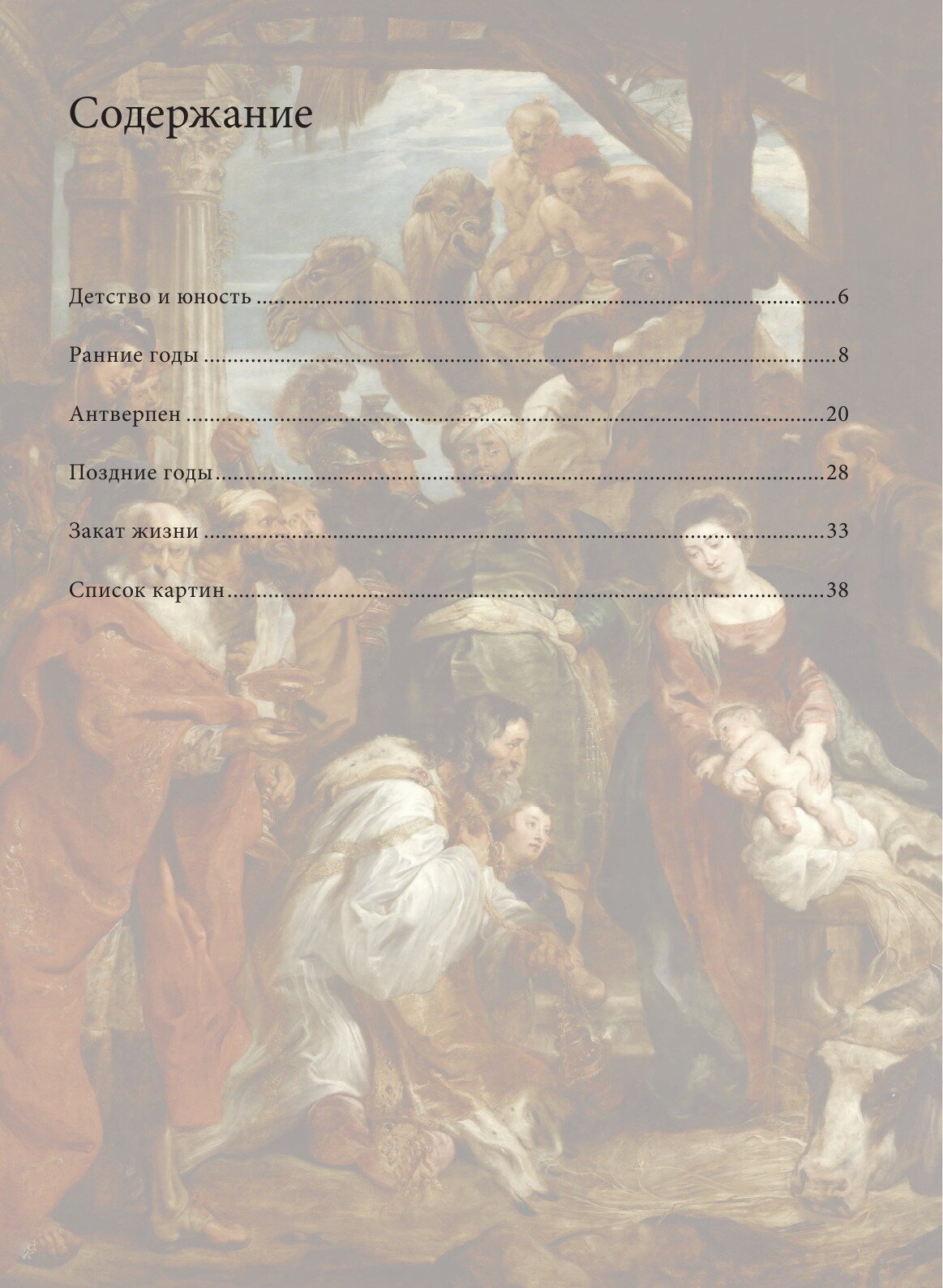 Содержание

Детство и юность 6

Ранние годы 8

Антверпен 20

Поздние годы 28

Закат жизни 33

Список картин 38